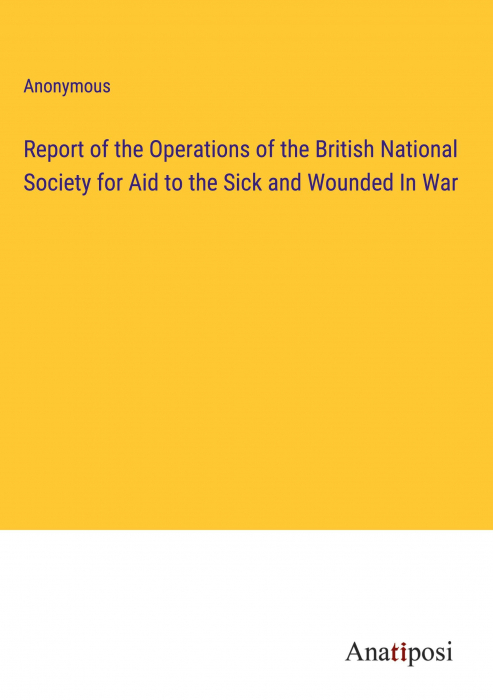 Anonymous

Report of the Operations of the British National Society for Aid to the Sick and Wounded In War

Anatiposi